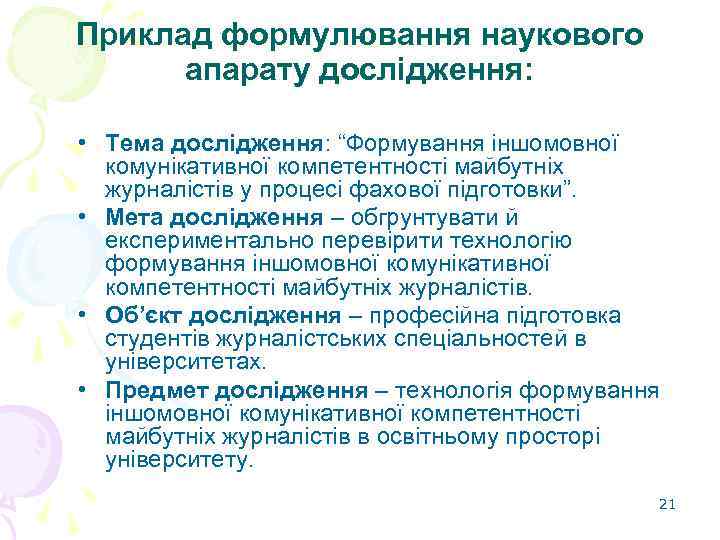 Приклад формулювання наукового апарату дослідження:

• Тема дослідження: “Формування іншомовної комунікативної компетентності майбутніх журналістів у процесі фахової підготовки”.
• Мета дослідження – обґрунтувати й експериментально перевірити технологію формування іншомовної комунікативної компетентності майбутніх журналістів.
• Об’єкт дослідження – професійна підготовка студентів журналістських спеціальностей в університетах.
• Предмет дослідження – технологія формування іншомовної комунікативної компетентності майбутніх журналістів в освітньому просторі університету.

21